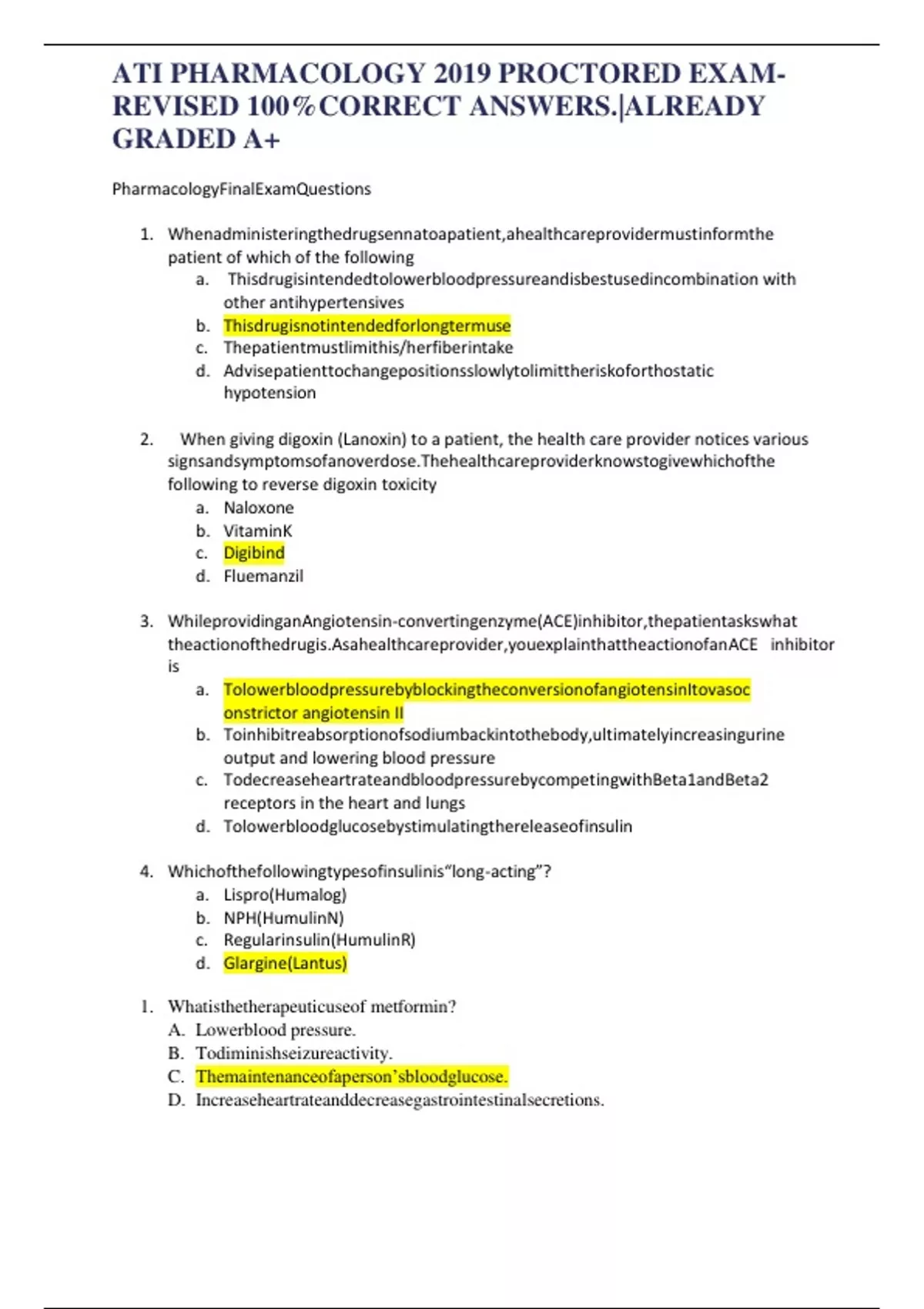 ATI PHARMACOLOGY 2019 PROCTORED EXAM-REVISED 100%CORRECT ANSWERS.|ALREADY GRADED A+

PharmacologyFinalExamQuestions

1. Whenadministeringthedrugsennatoapatient,ahealthcareprovidermustinformthe patient of which of the following
a. Thisdrugisintendedtolowerbloodpressureandisbestusedincombination with other antihypertensives
b. Thisdrugisnotintendedforlongtermuse
c. Thepatientmustlimithis/herfiberintake
d. Advisepatienttochangepositionsslowlytolimittheriskoforthostatic hypotension

2. When giving digoxin (Lanoxin) to a patient, the health care provider notices various signsandsymptomsofanoverdose.Thehealthcareproviderknowstogivewhichofthe following to reverse digoxin toxicity
a. Naloxone
b. VitaminK
c. Digibind
d. Fluemanzil

3. WhileprovidinganAngiotensin-convertingenzyme(ACE)inhibitor,thepatientaskswhat theactionofthedrugis.Asahealthcareprovider,youexplainthattheactionofanACE inhibitor is
a. TolowerbloodpressurebyblockingtheconversionofangiotensinItovasoc onstrictor angiotensin II
b. Toinhibitreabsorptionofsodiumbackintothebody,ultimatelyincreasingurine output and lowering blood pressure
c. TodecreaseheartrateandbloodpressurebycompetingwithBeta1andBeta2 receptors in the heart and lungs
d. Tolowerbloodglucosebystimulatingthereleaseofinsulin

4. Whichofthefollowingtypesofinsulinis“long-acting”?
a. Lispro(Humalog)
b. NPH(HumulinN)
c. Regularinsulin(HumulinR)
d. Glargine(Lantus)

1. Whatisthetherapeuticuseof metformin?
A. Lowerblood pressure.
B. Todiminishseizureactivity.
C. Themaintenanceofaperson’sbloodglucose.
D. Increaseheartrateanddecreasegastrointestinalsecretions.